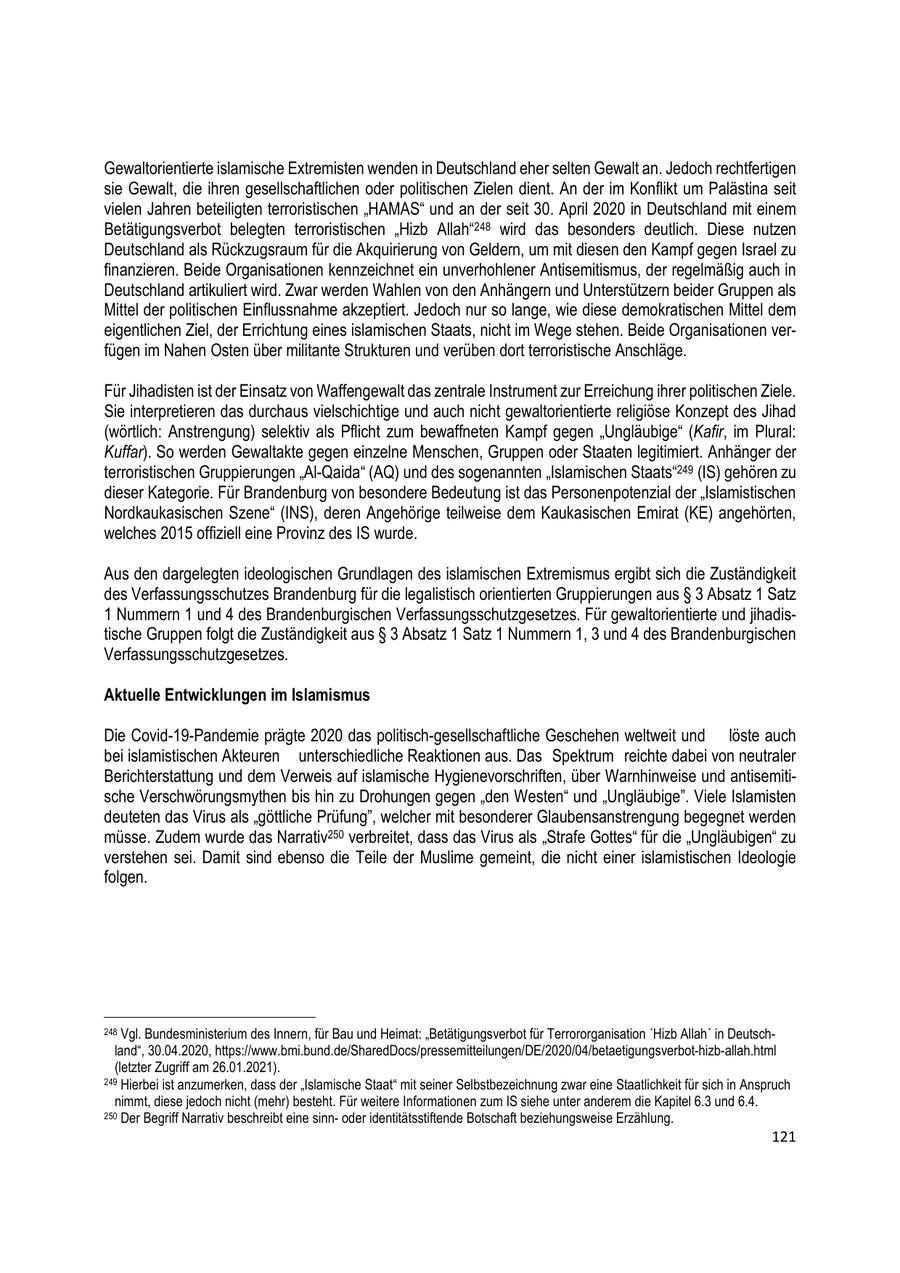 Gewaltorientierte islamische Extremisten wenden in Deutschland eher selten Gewalt an. Jedoch rechtfertigen sie Gewalt, die ihren gesellschaftlichen oder politischen Zielen dient. An der im Konflikt um Palästina seit vielen Jahren beteiligten terroristischen „HAMAS“ und an der seit 30. April 2020 in Deutschland mit einem Betätigungsverbot belegten terroristischen „Hizb Allah“$^{248}$ wird das besonders deutlich. Diese nutzen Deutschland als Rückzugsraum für die Akquirierung von Geldern, um mit diesen den Kampf gegen Israel zu finanzieren. Beide Organisationen kennzeichnet ein unverhohlener Antisemitismus, der regelmäßig auch in Deutschland artikuliert wird. Zwar werden Wahlen von den Anhängern und Unterstützern beider Gruppen als Mittel der politischen Einflussnahme akzeptiert. Jedoch nur so lange, wie diese demokratischen Mittel dem eigentlichen Ziel, der Errichtung eines islamischen Staats, nicht im Wege stehen. Beide Organisationen verfügen im Nahen Osten über militante Strukturen und verüben dort terroristische Anschläge.

Für Jihadisten ist der Einsatz von Waffengewalt das zentrale Instrument zur Erreichung ihrer politischen Ziele. Sie interpretieren das durchaus vielschichtige und auch nicht gewaltorientierte religiöse Konzept des Jihad (wörtlich: Anstrengung) selektiv als Pflicht zum bewaffneten Kampf gegen „Ungläubige“ (Kafir, im Plural: Kuffar). So werden Gewaltakte gegen einzelne Menschen, Gruppen oder Staaten legitimiert. Anhänger der terroristischen Gruppierungen „Al-Qaida“ (AQ) und des sogenannten „Islamischen Staats“$^{249}$ (IS) gehören zu dieser Kategorie. Für Brandenburg von besondere Bedeutung ist das Personenpotenzial der „Islamistischen Nordkaukasischen Szene“ (INS), deren Angehörige teilweise dem Kaukasischen Emirat (KE) angehörten, welches 2015 offiziell eine Provinz des IS wurde.

Aus den dargelegten ideologischen Grundlagen des islamischen Extremismus ergibt sich die Zuständigkeit des Verfassungsschutzes Brandenburg für die legalistisch orientierten Gruppierungen aus § 3 Absatz 1 Satz 1 Nummern 1 und 4 des Brandenburgischen Verfassungsschutzgesetzes. Für gewaltorientierte und jihadistische Gruppen folgt die Zuständigkeit aus § 3 Absatz 1 Satz 1 Nummern 1, 3 und 4 des Brandenburgischen Verfassungsschutzgesetzes.

Aktuelle Entwicklungen im Islamismus

Die Covid-19-Pandemie prägte 2020 das politisch-gesellschaftliche Geschehen weltweit und löste auch bei islamistischen Akteuren unterschiedliche Reaktionen aus. Das Spektrum reichte dabei von neutraler Berichterstattung und dem Verweis auf islamische Hygienevorschriften, über Warnhinweise und antisemitische Verschwörungsmythen bis hin zu Drohungen gegen „den Westen“ und „Ungläubige“. Viele Islamisten deuteten das Virus als „göttliche Prüfung“, welcher mit besonderer Glaubensanstrengung begegnet werden müsse. Zudem wurde das Narrativ$^{250}$ verbreitet, dass das Virus als „Strafe Gottes“ für die „Ungläubigen“ zu verstehen sei. Damit sind ebenso die Teile der Muslime gemeint, die nicht einer islamistischen Ideologie folgen.

$^{248}$ Vgl. Bundesministerium des Innern, für Bau und Heimat: „Betätigungsverbot für Terrororganisation ´Hizb Allah´ in Deutschland“, 30.04.2020, https://www.bmi.bund.de/SharedDocs/pressemitteilungen/DE/2020/04/betaetigungsverbot-hizb-allah.html (letzter Zugriff am 26.01.2021).
$^{249}$ Hierbei ist anzumerken, dass der „Islamische Staat“ mit seiner Selbstbezeichnung zwar eine Staatlichkeit für sich in Anspruch nimmt, diese jedoch nicht (mehr) besteht. Für weitere Informationen zum IS siehe unter anderem die Kapitel 6.3 und 6.4.
$^{250}$ Der Begriff Narrativ beschreibt eine sinn- oder identitätsstiftende Botschaft beziehungsweise Erzählung.

121